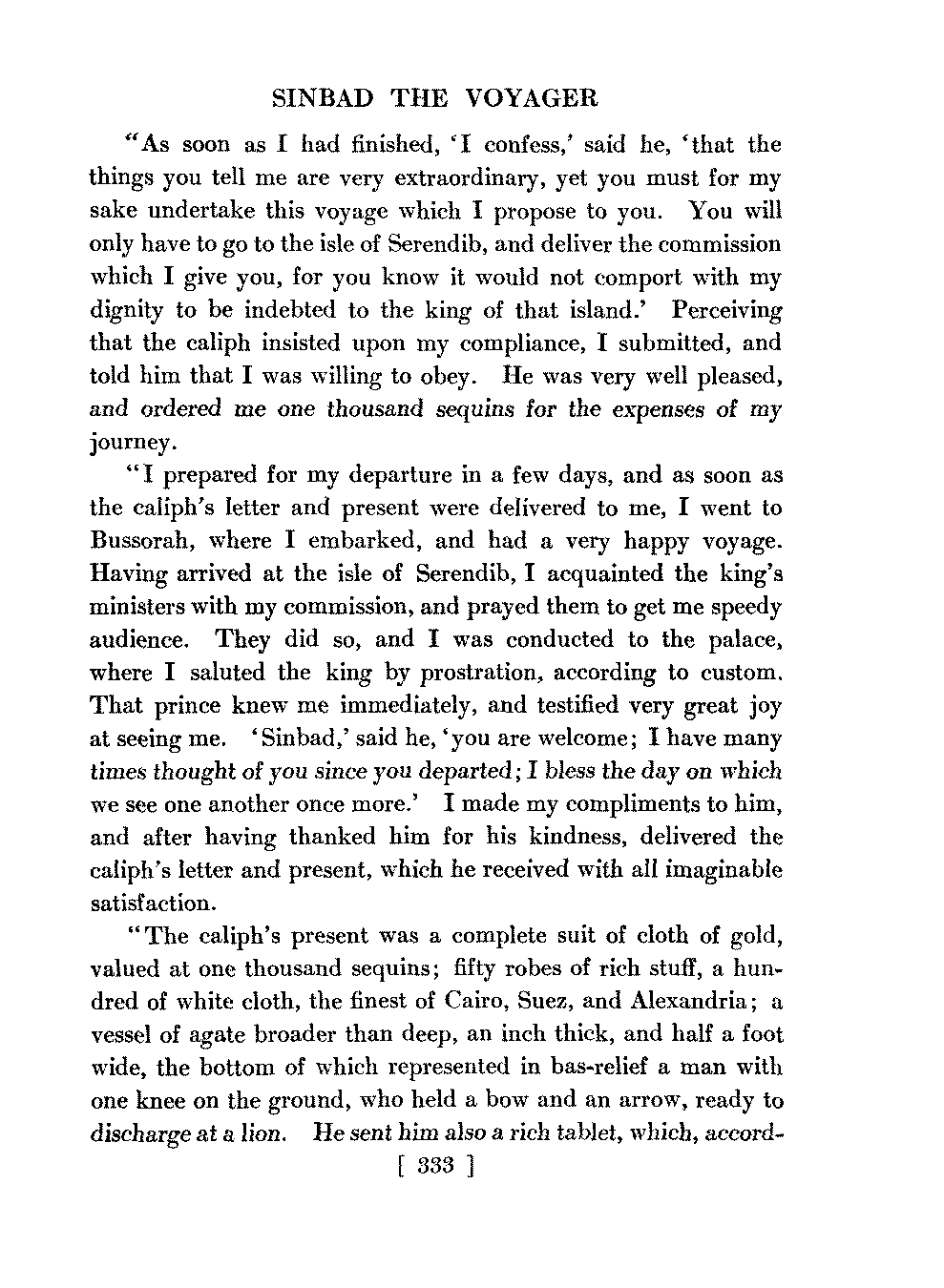 SINBAD THE VOYAGER

"As soon as I had finished, 'I confess,' said he, 'that the things you tell me are very extraordinary, yet you must for my sake undertake this voyage which I propose to you. You will only have to go to the isle of Serendib, and deliver the commission which I give you, for you know it would not comport with my dignity to be indebted to the king of that island.' Perceiving that the caliph insisted upon my compliance, I submitted, and told him that I was willing to obey. He was very well pleased, and ordered me one thousand sequins for the expenses of my journey.

"I prepared for my departure in a few days, and as soon as the caliph's letter and present were delivered to me, I went to Bussorah, where I embarked, and had a very happy voyage. Having arrived at the isle of Serendib, I acquainted the king's ministers with my commission, and prayed them to get me speedy audience. They did so, and I was conducted to the palace, where I saluted the king by prostration, according to custom. That prince knew me immediately, and testified very great joy at seeing me. 'Sinbad,' said he, 'you are welcome; I have many times thought of you since you departed; I bless the day on which we see one another once more.' I made my compliments to him, and after having thanked him for his kindness, delivered the caliph's letter and present, which he received with all imaginable satisfaction.

"The caliph's present was a complete suit of cloth of gold, valued at one thousand sequins; fifty robes of rich stuff, a hundred of white cloth, the finest of Cairo, Suez, and Alexandria; a vessel of agate broader than deep, an inch thick, and half a foot wide, the bottom of which represented in bas-relief a man with one knee on the ground, who held a bow and an arrow, ready to discharge at a lion. He sent him also a rich tablet, which, accord-

[ 333 ]